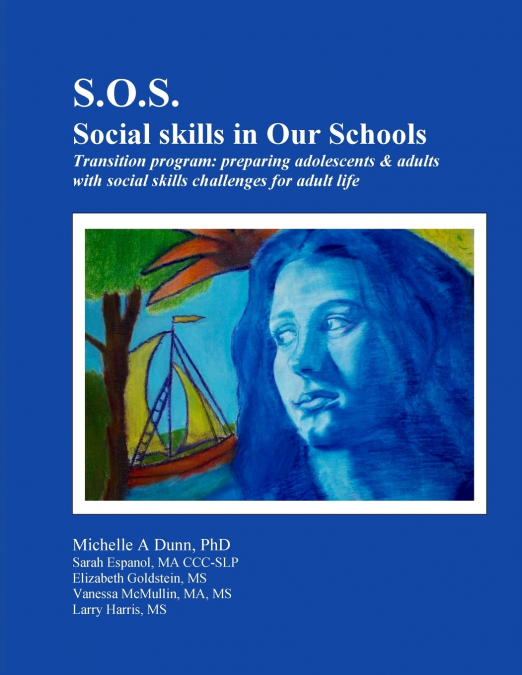 S.O.S.
Social skills in Our Schools
Transition program: preparing adolescents & adults with social skills challenges for adult life

Michelle A Dunn, PhD
Sarah Espanol, MA CCC-SLP
Elizabeth Goldstein, MS
Vanessa McMullin, MA, MS
Larry Harris, MS